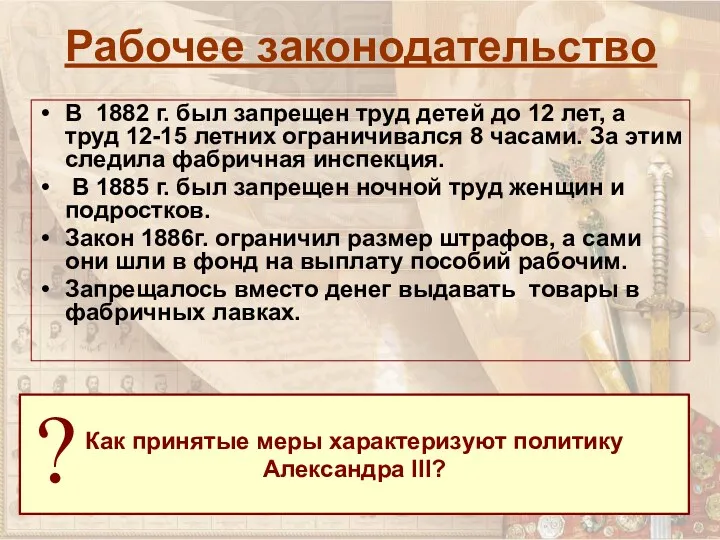 Рабочее законодательство

• В 1882 г. был запрещен труд детей до 12 лет, а труд 12-15 летних ограничивался 8 часами. За этим следила фабричная инспекция.
• В 1885 г. был запрещен ночной труд женщин и подростков.
• Закон 1886г. ограничил размер штрафов, а сами они шли в фонд на выплату пособий рабочим.
• Запрещалось вместо денег выдавать товары в фабричных лавках.

?

Как принятые меры характеризуют политику Александра III?